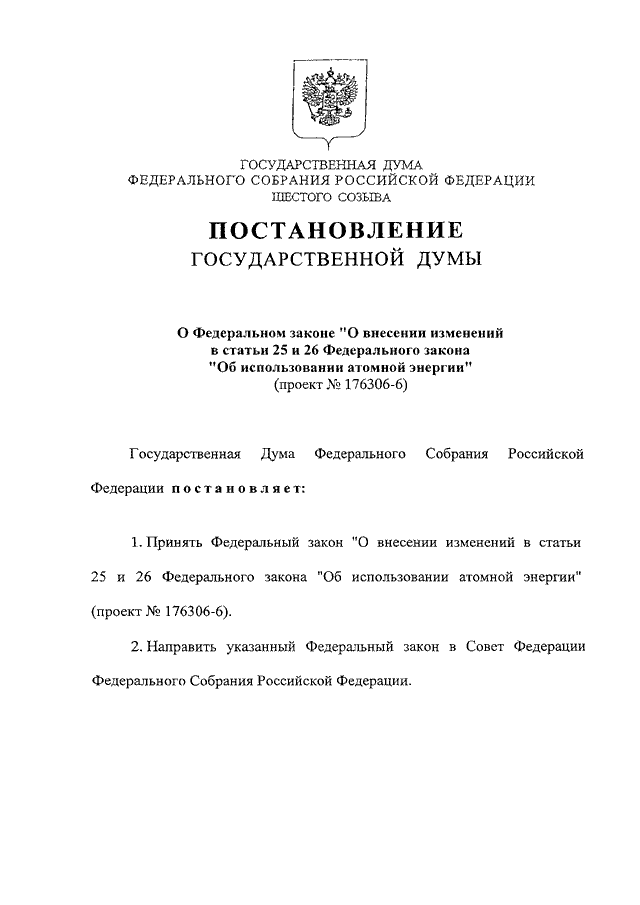 ГОСУДАРСТВЕННАЯ ДУМА
ФЕДЕРАЛЬНОГО СОБРАНИЯ РОССИЙСКОЙ ФЕДЕРАЦИИ
ШЕСТОГО СОЗЫВА

ПОСТАНОВЛЕНИЕ
ГОСУДАРСТВЕННОЙ ДУМЫ

О Федеральном законе "О внесении изменений в статьи 25 и 26 Федерального закона "Об использовании атомной энергии"
(проект № 176306-6)

Государственная Дума Федерального Собрания Российской Федерации постановляет:

1. Принять Федеральный закон "О внесении изменений в статьи 25 и 26 Федерального закона "Об использовании атомной энергии" (проект № 176306-6).

2. Направить указанный Федеральный закон в Совет Федерации Федерального Собрания Российской Федерации.